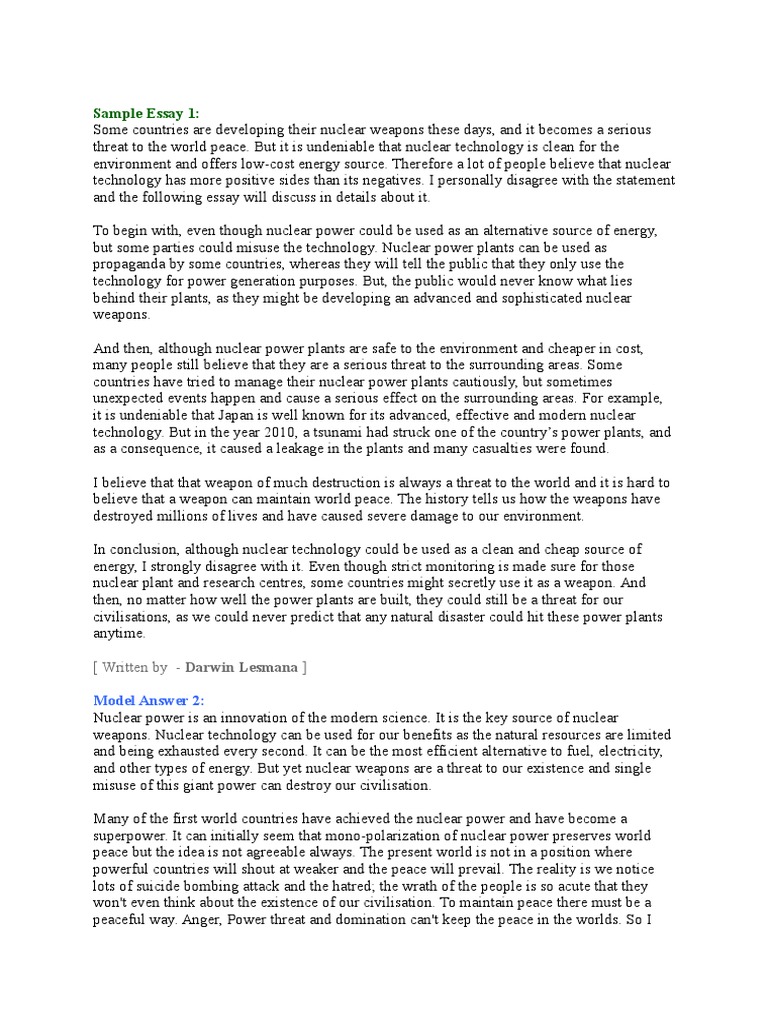 Sample Essay 1:
Some countries are developing their nuclear weapons these days, and it becomes a serious threat to the world peace. But it is undeniable that nuclear technology is clean for the environment and offers low-cost energy source. Therefore a lot of people believe that nuclear technology has more positive sides than its negatives. I personally disagree with the statement and the following essay will discuss in details about it.

To begin with, even though nuclear power could be used as an alternative source of energy, but some parties could misuse the technology. Nuclear power plants can be used as propaganda by some countries, whereas they will tell the public that they only use the technology for power generation purposes. But, the public would never know what lies behind their plants, as they might be developing an advanced and sophisticated nuclear weapons.

And then, although nuclear power plants are safe to the environment and cheaper in cost, many people still believe that they are a serious threat to the surrounding areas. Some countries have tried to manage their nuclear power plants cautiously, but sometimes unexpected events happen and cause a serious effect on the surrounding areas. For example, it is undeniable that Japan is well known for its advanced, effective and modern nuclear technology. But in the year 2010, a tsunami had struck one of the country's power plants, and as a consequence, it caused a leakage in the plants and many casualties were found.

I believe that that weapon of much destruction is always a threat to the world and it is hard to believe that a weapon can maintain world peace. The history tells us how the weapons have destroyed millions of lives and have caused severe damage to our environment.

In conclusion, although nuclear technology could be used as a clean and cheap source of energy, I strongly disagree with it. Even though strict monitoring is made sure for those nuclear plant and research centres, some countries might secretly use it as a weapon. And then, no matter how well the power plants are built, they could still be a threat for our civilisations, as we could never predict that any natural disaster could hit these power plants anytime.

[ Written by - Darwin Lesmana ]

Model Answer 2:
Nuclear power is an innovation of the modern science. It is the key source of nuclear weapons. Nuclear technology can be used for our benefits as the natural resources are limited and being exhausted every second. It can be the most efficient alternative to fuel, electricity, and other types of energy. But yet nuclear weapons are a threat to our existence and single misuse of this giant power can destroy our civilisation.

Many of the first world countries have achieved the nuclear power and have become a superpower. It can initially seem that mono-polarization of nuclear power preserves world peace but the idea is not agreeable always. The present world is not in a position where powerful countries will shout at weaker and the peace will prevail. The reality is we notice lots of suicide bombing attack and the hatred; the wrath of the people is so acute that they won't even think about the existence of our civilisation. To maintain peace there must be a peaceful way. Anger, Power threat and domination can't keep the peace in the worlds. So I